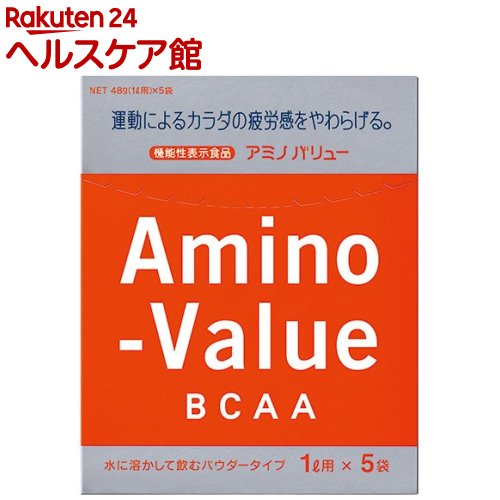 Rakuten 24
ヘルスケア館

NET 48g(1ℓ用)×5袋

運動によるカラダの疲労感をやわらげる。

機能性表示食品 アミノバリュー

Amino
-Value
BCAA

水に溶かして飲むパウダータイプ 1ℓ用 × 5袋